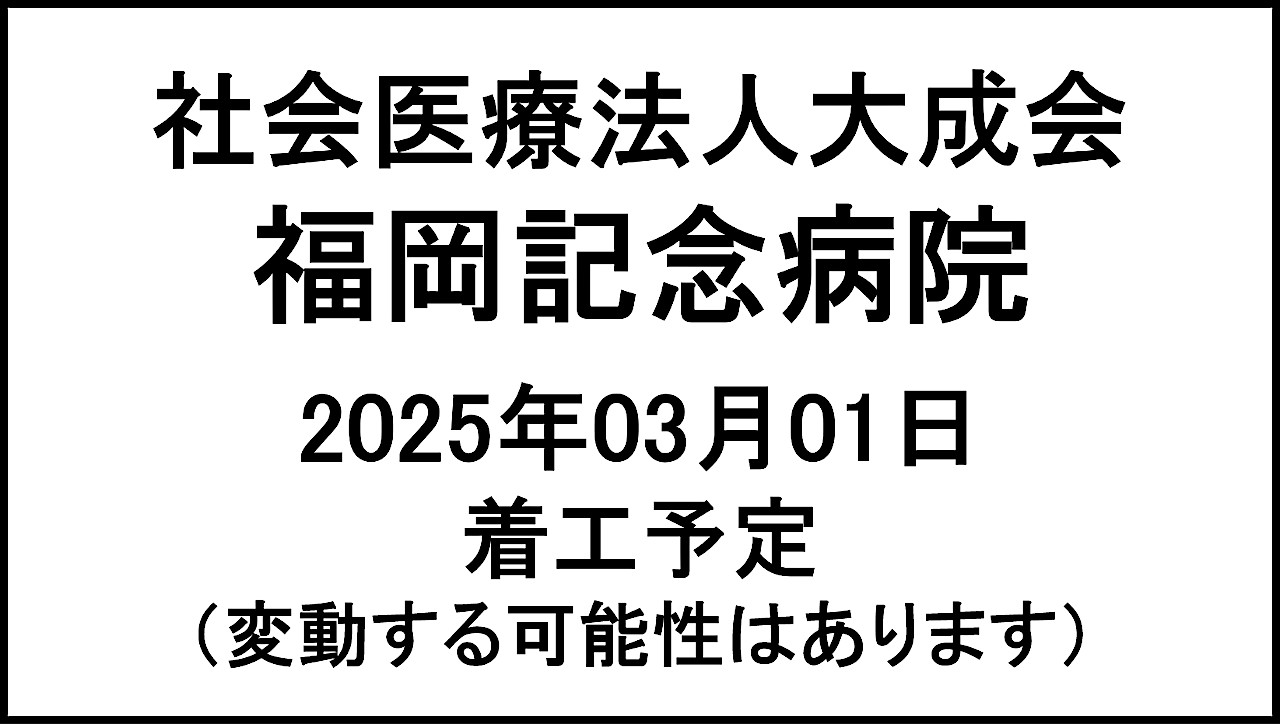 社会医療法人大成会
福岡記念病院
2025年03月01日
着工予定
（変動する可能性はあります）